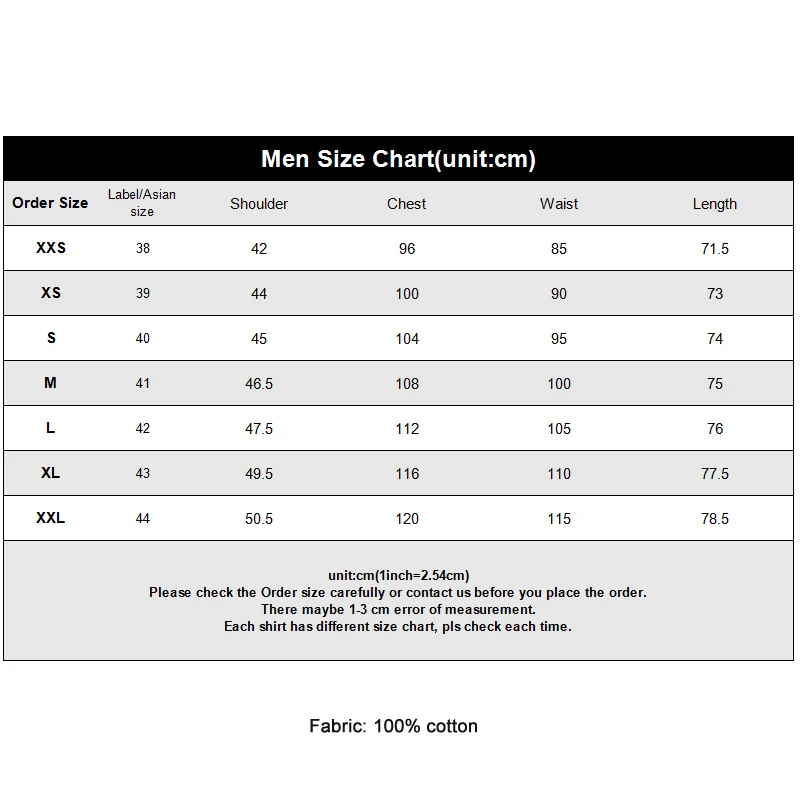 Men Size Chart(unit:cm)

| Order Size | Label/Asian size | Shoulder | Chest | Waist | Length |
|---|---|---|---|---|---|
| XXS | 38 | 42 | 96 | 85 | 71.5 |
| XS | 39 | 44 | 100 | 90 | 73 |
| S | 40 | 45 | 104 | 95 | 74 |
| M | 41 | 46.5 | 108 | 100 | 75 |
| L | 42 | 47.5 | 112 | 105 | 76 |
| XL | 43 | 49.5 | 116 | 110 | 77.5 |
| XXL | 44 | 50.5 | 120 | 115 | 78.5 |

unit:cm(1inch=2.54cm)
Please check the Order size carefully or contact us before you place the order.
There maybe 1-3 cm error of measurement.
Each shirt has different size chart, pls check each time.

Fabric: 100% cotton